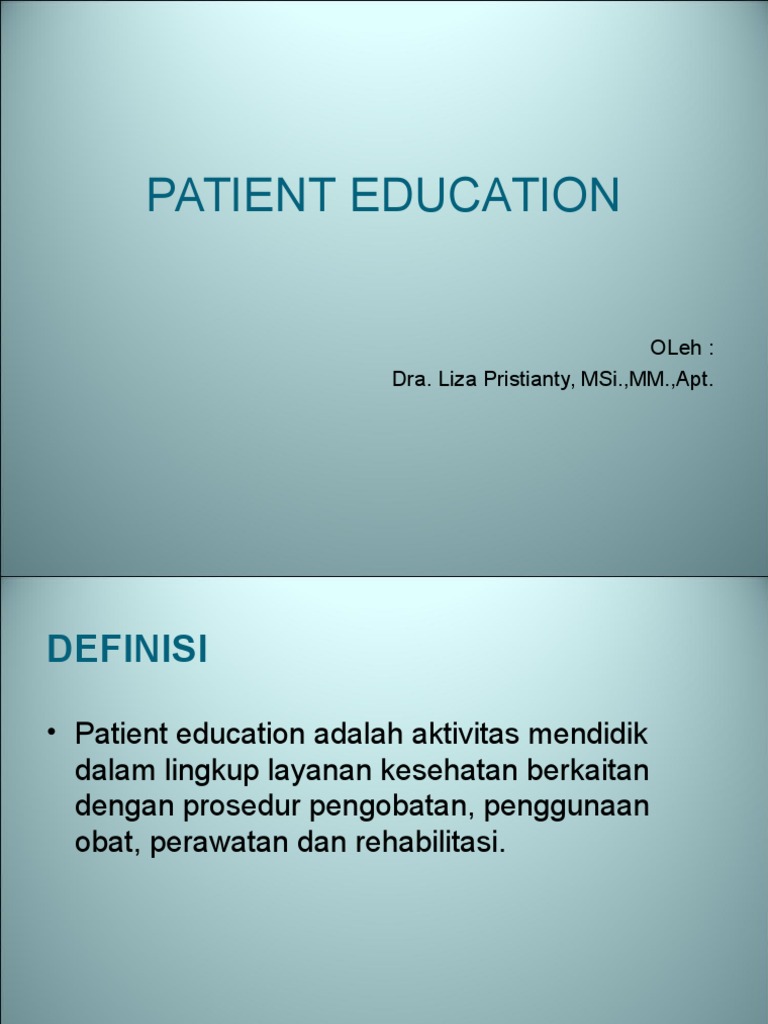 PATIENT EDUCATION

OLeh :
Dra. Liza Pristianty, MSi.,MM.,Apt.

DEFINISI

• Patient education adalah aktivitas mendidik dalam lingkup layanan kesehatan berkaitan dengan prosedur pengobatan, penggunaan obat, perawatan dan rehabilitasi.